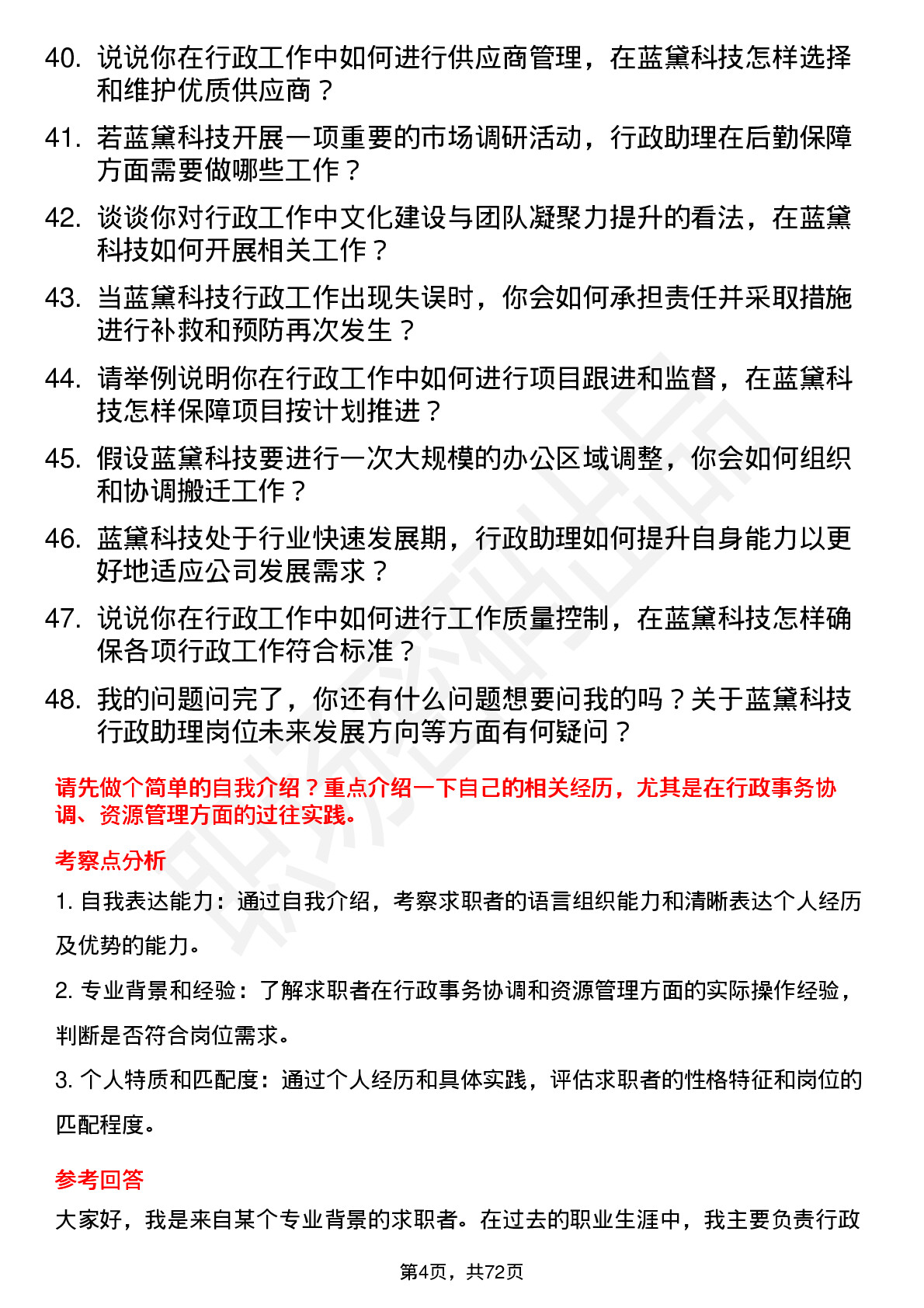 40. 说说你在行政工作中如何进行供应商管理，在蓝黛科技怎样选择和维护优质供应商？

41. 若蓝黛科技开展一项重要的市场调研活动，行政助理在后勤保障方面需要做哪些工作？

42. 谈谈你对行政工作中文化建设与团队凝聚力提升的看法，在蓝黛科技如何开展相关工作？

43. 当蓝黛科技行政工作出现失误时，你会如何承担责任并采取措施进行补救和预防再次发生？

44. 请举例说明你在行政工作中如何进行项目跟进和监督，在蓝黛科技怎样保障项目按计划推进？

45. 假设蓝黛科技要进行一次大规模的办公区域调整，你会如何组织和协调搬迁工作？

46. 蓝黛科技处于行业快速发展期，行政助理如何提升自身能力以更好地适应公司发展需求？

47. 说说你在行政工作中如何进行工作质量控制，在蓝黛科技怎样确保各项行政工作符合标准？

48. 我的问题问完了，你还有什么问题想要问我的吗？关于蓝黛科技行政助理岗位未来发展方向等方面有何疑问？

请先做个简单的自我介绍？重点介绍一下自己的相关经历，尤其是在行政事务协调、资源管理方面的过往实践。

考察点分析

1. 自我表达能力：通过自我介绍，考察求职者的语言组织能力和清晰表达个人经历及优势的能力。

2. 专业背景和经验：了解求职者在行政事务协调和资源管理方面的实际操作经验，判断是否符合岗位需求。

3. 个人特质和匹配度：通过个人经历和具体实践，评估求职者的性格特征和岗位的匹配程度。

参考回答

大家好，我是来自某个专业背景的求职者。在过去的职业生涯中，我主要负责行政

第4页，共72页